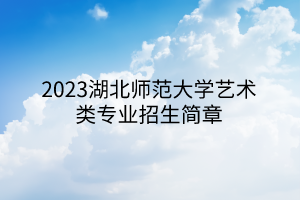 2023湖北师范大学艺术类专业招生简章